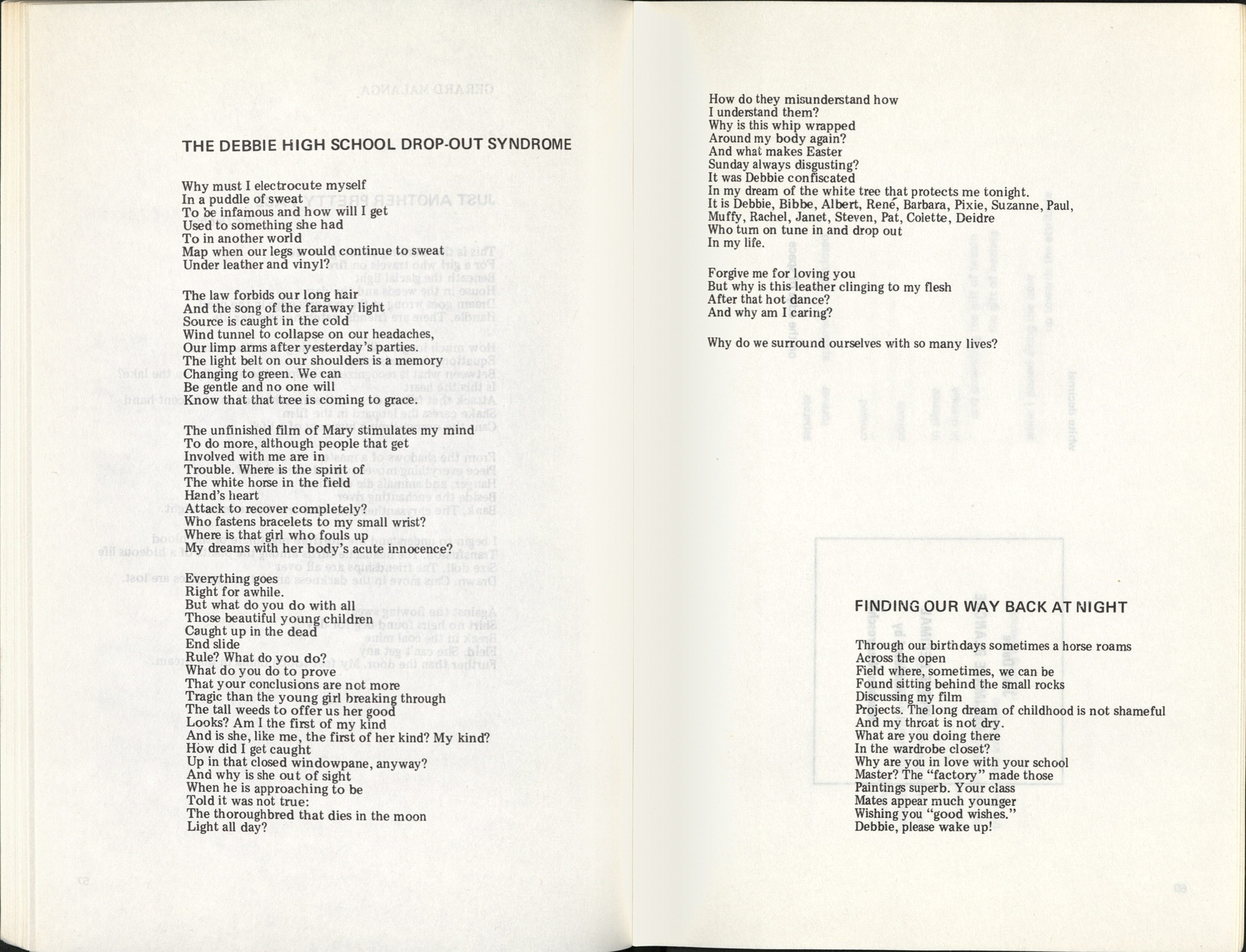 THE DEBBIE HIGH SCHOOL DROP-OUT SYNDROME

Why must I electrocute myself
In a puddle of sweat
To be infamous and how will I get
Used to something she had
To in another world
Map when our legs would continue to sweat
Under leather and vinyl?

The law forbids our long hair
And the song of the faraway light
Source is caught in the cold
Wind tunnel to collapse on our headaches,
Our limp arms after yesterday's parties.
The light belt on our shoulders is a memory
Changing to green. We can
Be gentle and no one will
Know that that tree is coming to grace.

The unfinished film of Mary stimulates my mind
To do more, although people that get
Involved with me are in
Trouble. Where is the spirit of
The white horse in the field
Hand's heart
Attack to recover completely?
Who fastens bracelets to my small wrist?
Where is that girl who fouls up
My dreams with her body's acute innocence?

Everything goes
Right for awhile.
But what do you do with all
Those beautiful young children
Caught up in the dead
End slide
Rule? What do you do?
What do you do to prove
That your conclusions are not more
Tragic than the young girl breaking through
The tall weeds to offer us her good
Looks? Am I the first of my kind
And is she, like me, the first of her kind? My kind?
How did I get caught
Up in that closed windowpane, anyway?
And why is she out of sight
When he is approaching to be
Told it was not true:
The thoroughbred that dies in the moon
Light all day?

How do they misunderstand how
I understand them?
Why is this whip wrapped
Around my body again?
And what makes Easter
Sunday always disgusting?
It was Debbie confiscated
In my dream of the white tree that protects me tonight.
It is Debbie, Bibbe, Albert, René, Barbara, Pixie, Suzanne, Paul,
Muffy, Rachel, Janet, Steven, Pat, Colette, Deidre
Who turn on tune in and drop out
In my life.

Forgive me for loving you
But why is this leather clinging to my flesh
After that hot dance?
And why am I caring?

Why do we surround ourselves with so many lives?

FINDING OUR WAY BACK AT NIGHT

Through our birthdays sometimes a horse roams
Across the open
Field where, sometimes, we can be
Found sitting behind the small rocks
Discussing my film
Projects. The long dream of childhood is not shameful
And my throat is not dry.
What are you doing there
In the wardrobe closet?
Why are you in love with your school
Master? The "factory" made those
Paintings superb. Your class
Mates appear much younger
Wishing you "good wishes."
Debbie, please wake up!